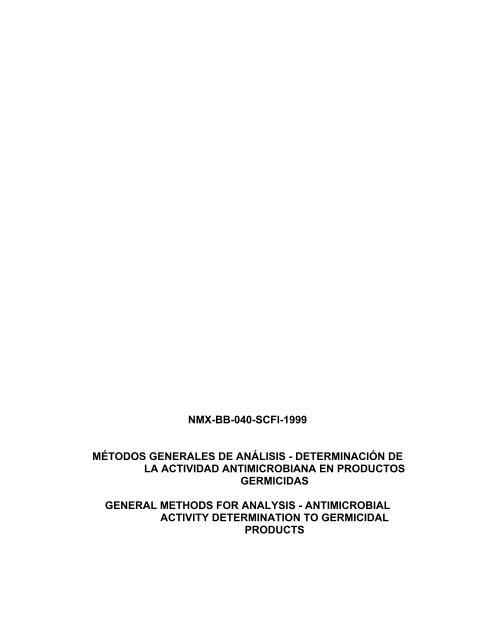 NMX-BB-040-SCFI-1999

MÉTODOS GENERALES DE ANÁLISIS - DETERMINACIÓN DE LA ACTIVIDAD ANTIMICROBIANA EN PRODUCTOS GERMICIDAS

GENERAL METHODS FOR ANALYSIS - ANTIMICROBIAL ACTIVITY DETERMINATION TO GERMICIDAL PRODUCTS